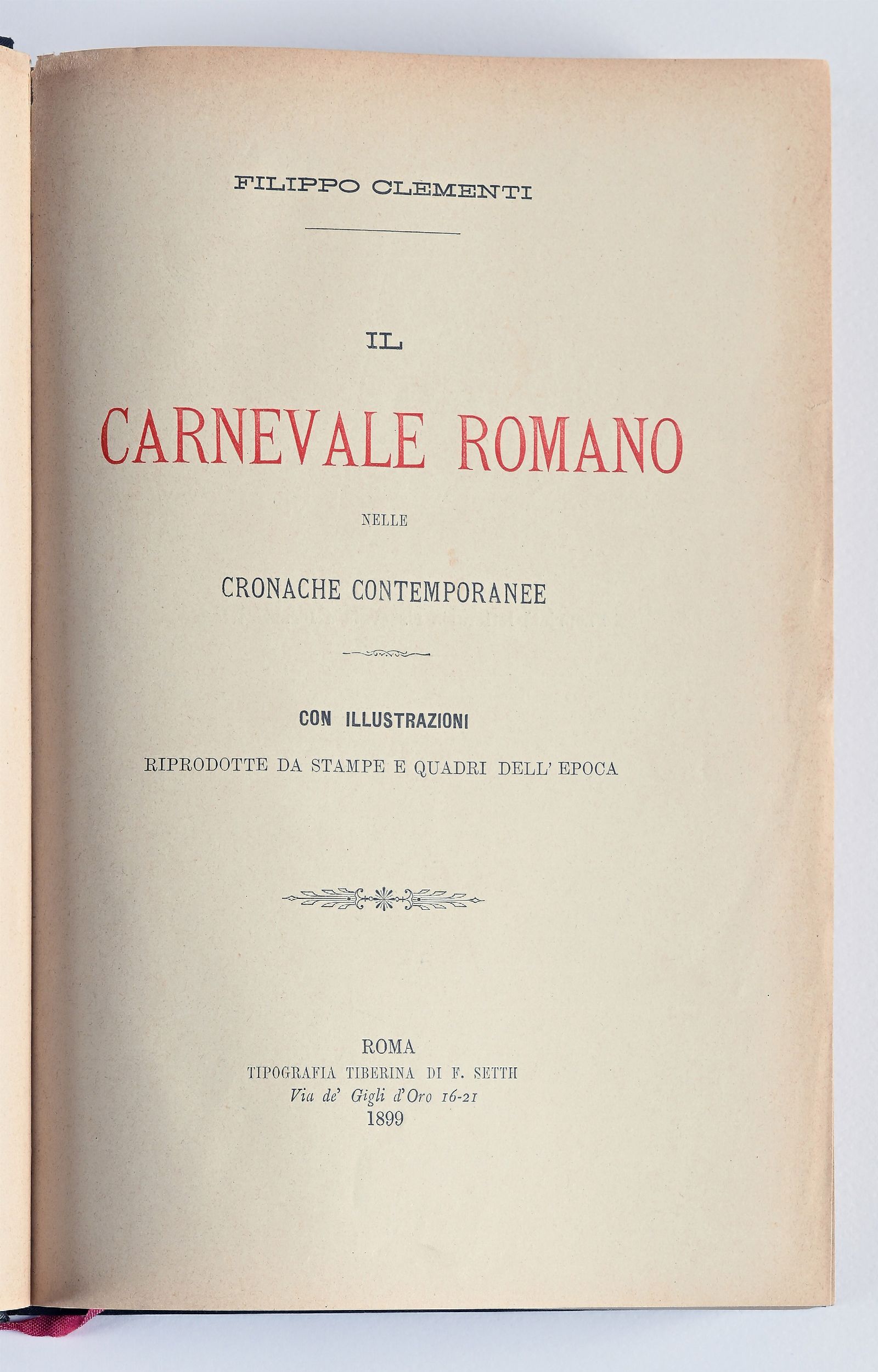 FILIPPO CLEMENTI

IL

CARNEVALE ROMANO

NELLE

CRONACHE CONTEMPORANEE

CON ILLUSTRAZIONI

RIPRODOTTE DA STAMPE E QUADRI DELL' EPOCA

ROMA
TIPOGRAFIA TIBERINA DI F. SETTH
Via de' Gigli d'Oro 16-21
1899